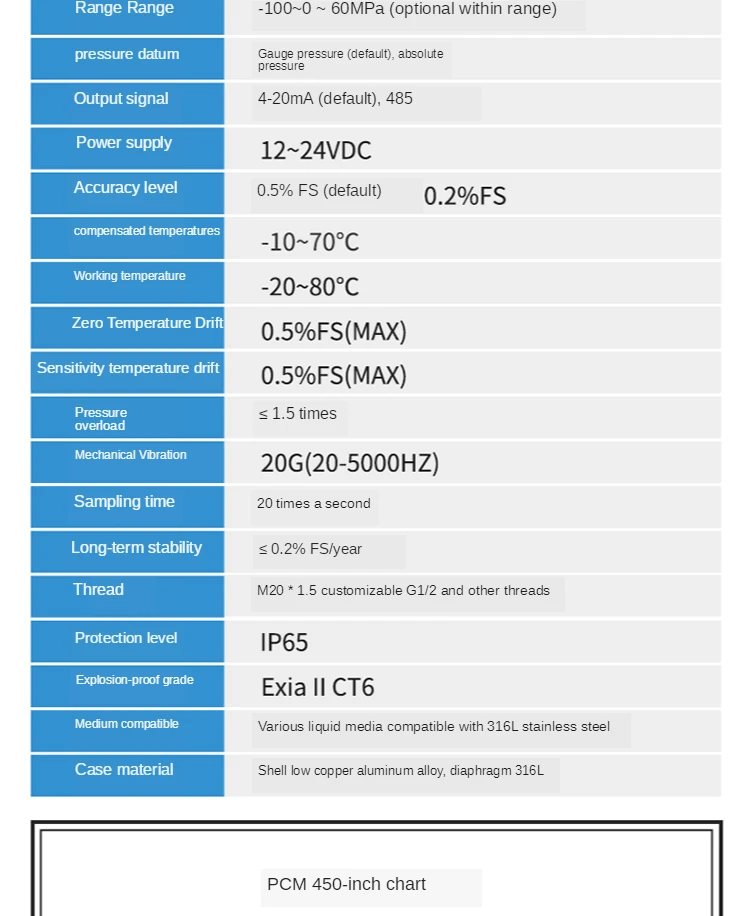 | Range Range | -100~0 ~ 60MPa (optional within range) |
|---|---|
| pressure datum | Gauge pressure (default), absolute pressure |
| Output signal | 4-20mA (default), 485 |
| Power supply | 12~24VDC |
| Accuracy level | 0.5% FS (default) 0.2%FS |
| compensated temperatures | -10~70°C |
| Working temperature | -20~80°C |
| Zero Temperature Drift | 0.5%FS(MAX) |
| Sensitivity temperature drift | 0.5%FS(MAX) |
| Pressure overload | ≤ 1.5 times |
| Mechanical Vibration | 20G(20-5000HZ) |
| Sampling time | 20 times a second |
| Long-term stability | ≤ 0.2% FS/year |
| Thread | M20 * 1.5 customizable G1/2 and other threads |
| Protection level | IP65 |
| Explosion-proof grade | Exia II CT6 |
| Medium compatible | Various liquid media compatible with 316L stainless steel |
| Case material | Shell low copper aluminum alloy, diaphragm 316L |

PCM 450-inch chart